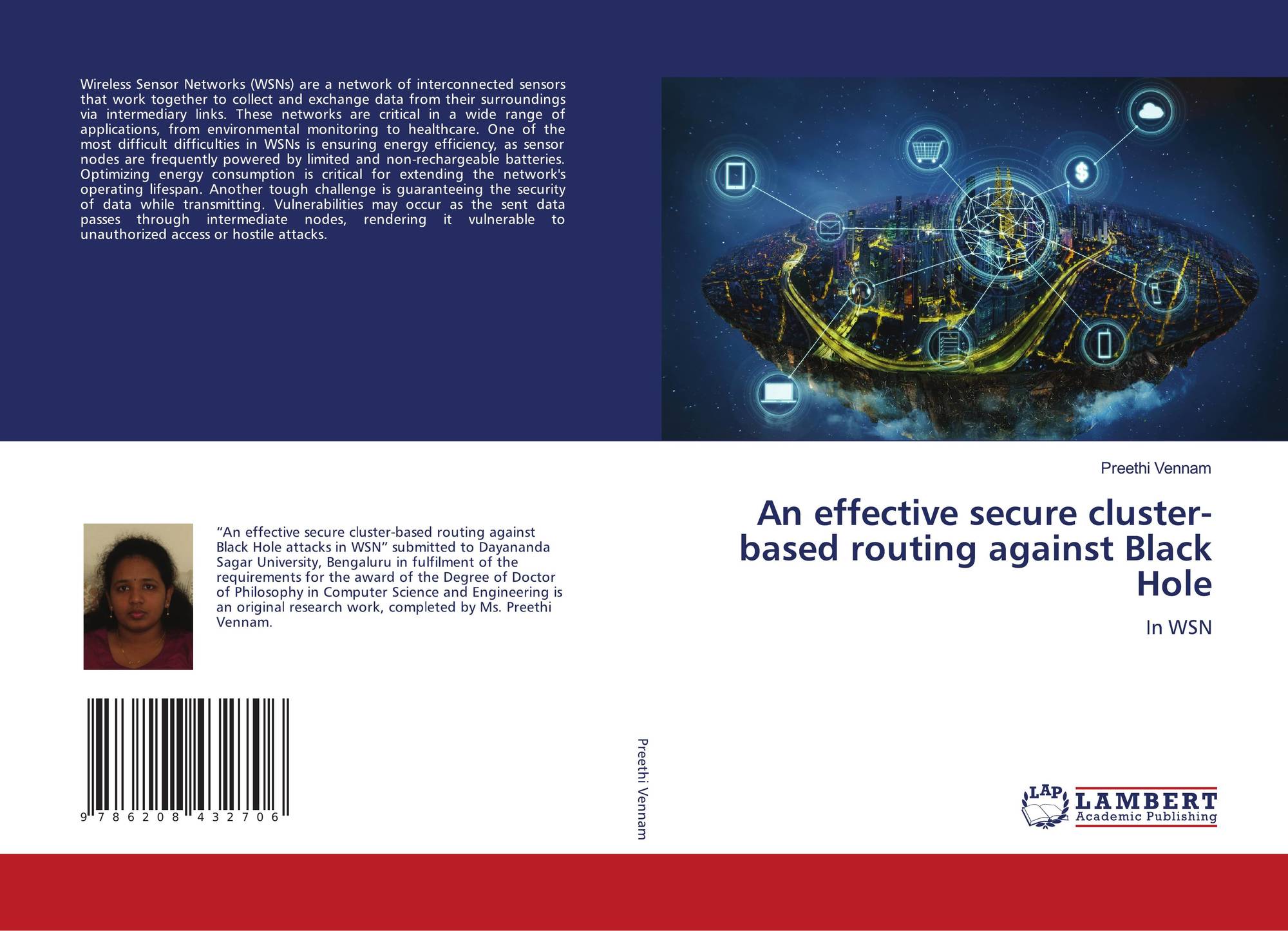 Wireless Sensor Networks (WSNs) are a network of interconnected sensors that work together to collect and exchange data from their surroundings via intermediary links. These networks are critical in a wide range of applications, from environmental monitoring to healthcare. One of the most difficult difficulties in WSNs is ensuring energy efficiency, as sensor nodes are frequently powered by limited and non-rechargeable batteries. Optimizing energy consumption is critical for extending the network's operating lifespan. Another tough challenge is guaranteeing the security of data while transmitting. Vulnerabilities may occur as the sent data passes through intermediate nodes, rendering it vulnerable to unauthorized access or hostile attacks.

"An effective secure cluster-based routing against Black Hole attacks in WSN" submitted to Dayananda Sagar University, Bengaluru in fulfilment of the requirements for the award of the Degree of Doctor of Philosophy in Computer Science and Engineering is an original research work, completed by Ms. Preethi Vennam.

9 786208 432706

Preethi Vennam

Preethi Vennam

An effective secure cluster-based routing against Black Hole

In WSN

LAP LAMBERT Academic Publishing